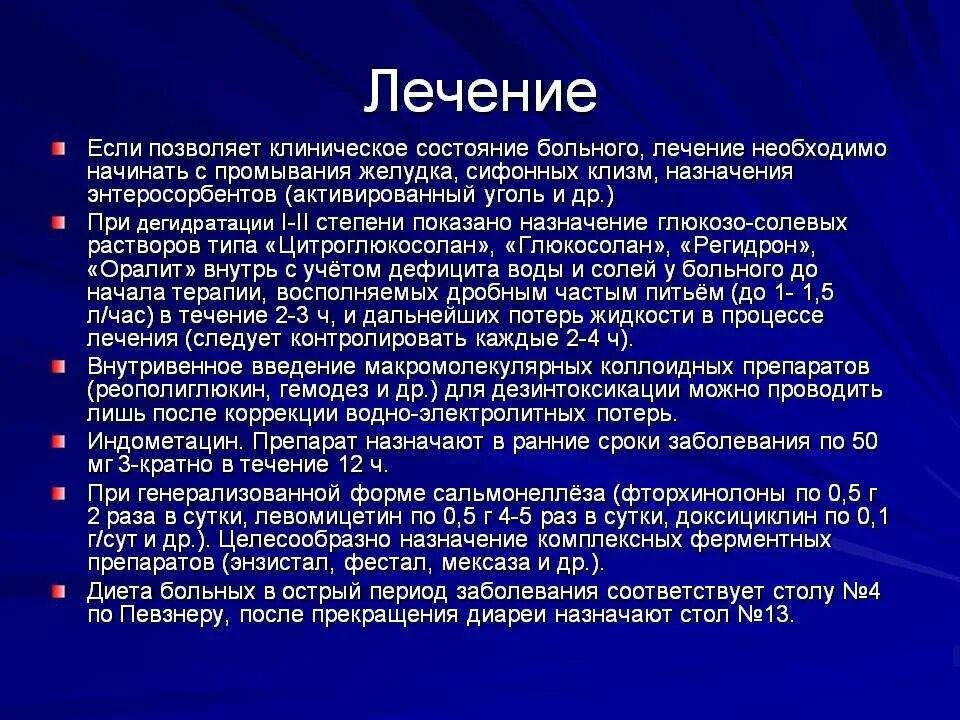 Лечение

Если позволяет клиническое состояние больного, лечение необходимо начинать с промывания желудка, сифонных клизм, назначения энтеросорбентов (активированный уголь и др.)

При дегидратации I-II степени показано назначение глюкозо-солевых растворов типа «Цитроглюкосолан», «Глюкосолан», «Регидрон», «Оралит» внутрь с учётом дефицита воды и солей у больного до начала терапии, восполняемых дробным частым питьём (до 1- 1,5 л/час) в течение 2-3 ч, и дальнейших потерь жидкости в процессе лечения (следует контролировать каждые 2-4 ч).

Внутривенное введение макромолекулярных коллоидных препаратов (реополиглюкин, гемодез и др.) для дезинтоксикации можно проводить лишь после коррекции водно-электролитных потерь.

Индометацин. Препарат назначают в ранние сроки заболевания по 50 мг 3-кратно в течение 12 ч.

При генерализованной форме сальмонеллёза (фторхинолоны по 0,5 г 2 раза в сутки, левомицетин по 0,5 г 4-5 раз в сутки, доксициклин по 0,1 г/сут и др.). Целесообразно назначение комплексных ферментных препаратов (энзистал, фестал, мексаза и др.).

Диета больных в острый период заболевания соответствует столу №4 по Певзнеру, после прекращения диареи назначают стол №13.